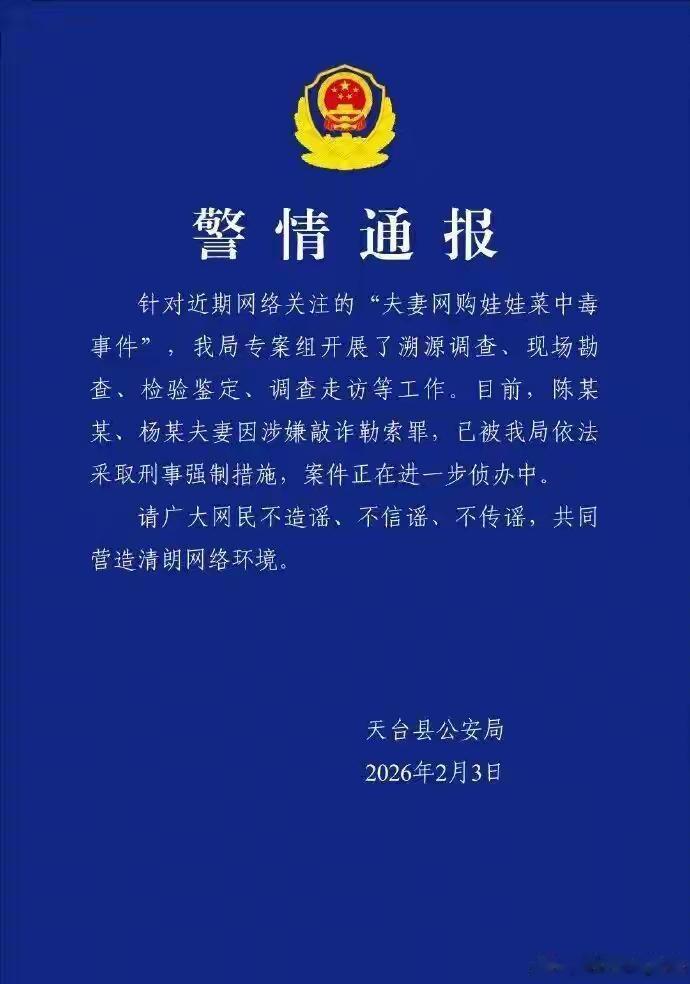 警情通报

针对近期网络关注的“夫妻网购娃娃菜中毒事件”，我局专案组开展了溯源调查、现场勘查、检验鉴定、调查走访等工作。目前，陈某某、杨某夫妻因涉嫌敲诈勒索罪，已被我局依法采取刑事强制措施，案件正在进一步侦办中。

请广大网民不造谣、不信谣、不传谣，共同营造清朗网络环境。

天台县公安局
2026年2月3日